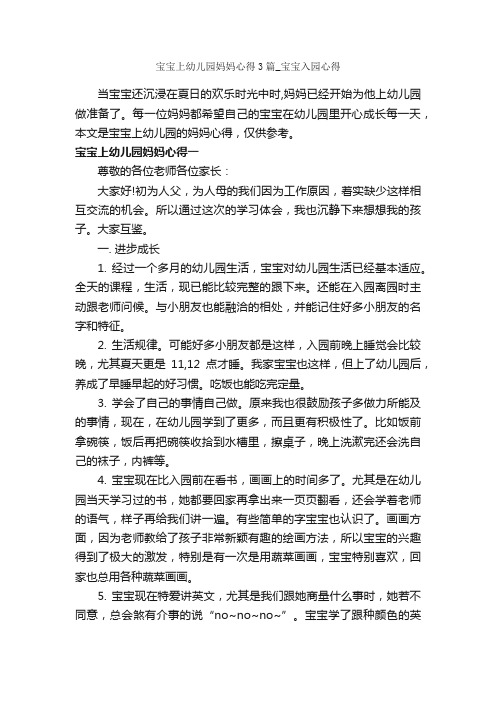 宝宝上幼儿园妈妈心得3篇_宝宝入园心得

当宝宝还沉浸在夏日的欢乐时光中时,妈妈已经开始为他上幼儿园做准备了。每一位妈妈都希望自己的宝宝在幼儿园里开心成长每一天，本文是宝宝上幼儿园的妈妈心得，仅供参考。

宝宝上幼儿园妈妈心得一

尊敬的各位老师各位家长：

大家好!初为人父，为人母的我们因为工作原因，着实缺少这样相互交流的机会。所以通过这次的学习体会，我也沉静下来想想我的孩子。大家互鉴。

一. 进步成长

1. 经过一个多月的幼儿园生活，宝宝对幼儿园生活已经基本适应。全天的课程，生活，现已能比较完整的跟下来。还能在入园离园时主动跟老师问候。与小朋友也能融洽的相处，并能记住好多小朋友的名字和特征。

2. 生活规律。可能好多小朋友都是这样，入园前晚上睡觉会比较晚，尤其夏天更是 11,12 点才睡。我家宝宝也这样，但上了幼儿园后，养成了早睡早起的好习惯。吃饭也能吃完定量。

3. 学会了自己的事情自己做。原来我也很鼓励孩子多做力所能及的事情，现在，在幼儿园学到了更多，而且更有积极性了。比如饭前拿碗筷，饭后再把碗筷收拾到水槽里，擦桌子，晚上洗漱完还会洗自己的袜子，内裤等。

4. 宝宝现在比入园前在看书，画画上的时间多了。尤其是在幼儿园当天学习过的书，她都要回家再拿出来一页页翻看，还会学着老师的语气，样子再给我们讲一遍。有些简单的字宝宝也认识了。画画方面，因为老师教给了孩子非常新颖有趣的绘画方法，所以宝宝的兴趣得到了极大的激发，特别是有一次是用蔬菜画画，宝宝特别喜欢，回家也总用各种蔬菜画画。

5. 宝宝现在特爱讲英文，尤其是我们跟她商量什么事时，她若不同意，总会煞有介事的说“no~no~no~”。宝宝学了跟种颜色的英